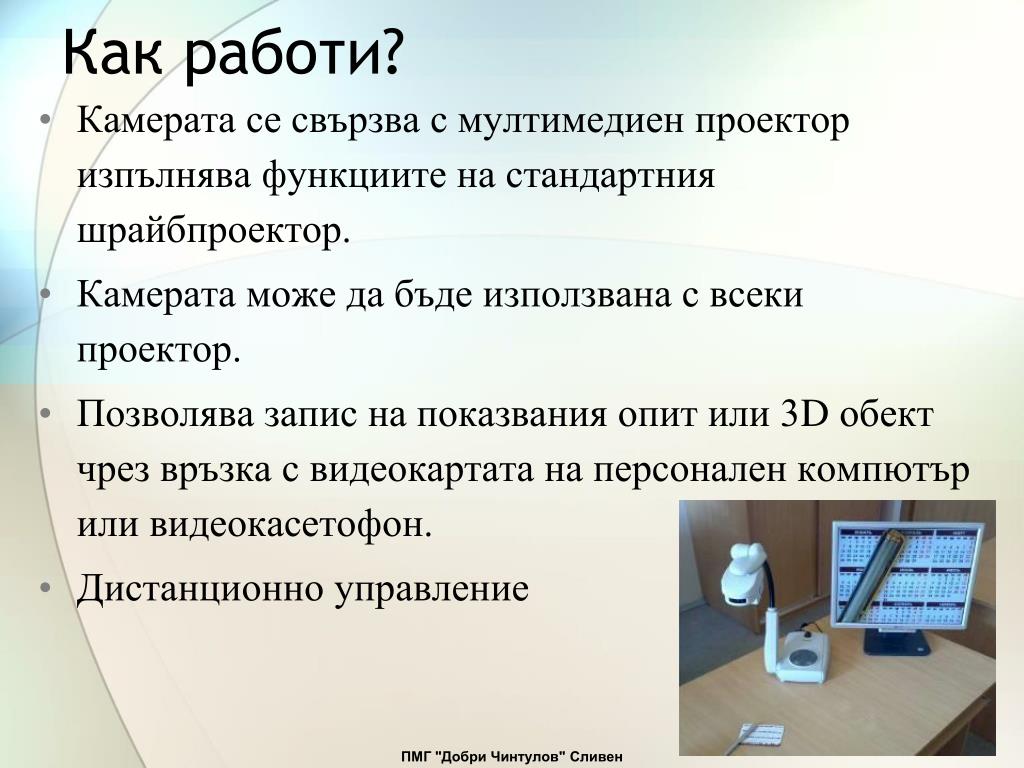 Как работи?

• Камерата се свързва с мултимедиен проектор изпълнява функциите на стандартния шрайбпроектор.
• Камерата може да бъде използвана с всеки проектор.
• Позволява запис на показвания опит или 3D обект чрез връзка с видеокартата на персонален компютър или видеокасетофон.
• Дистанционно управление

ПМГ "Добри Чинтулов" Сливен